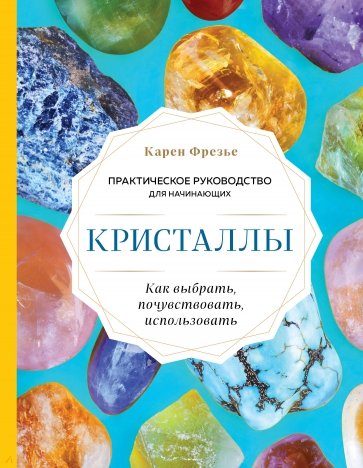 Карен Фрезье

ПРАКТИЧЕСКОЕ РУКОВОДСТВО
ДЛЯ НАЧИНАЮЩИХ

КРИСТАЛЛЫ

Как выбрать, почувствовать, использовать